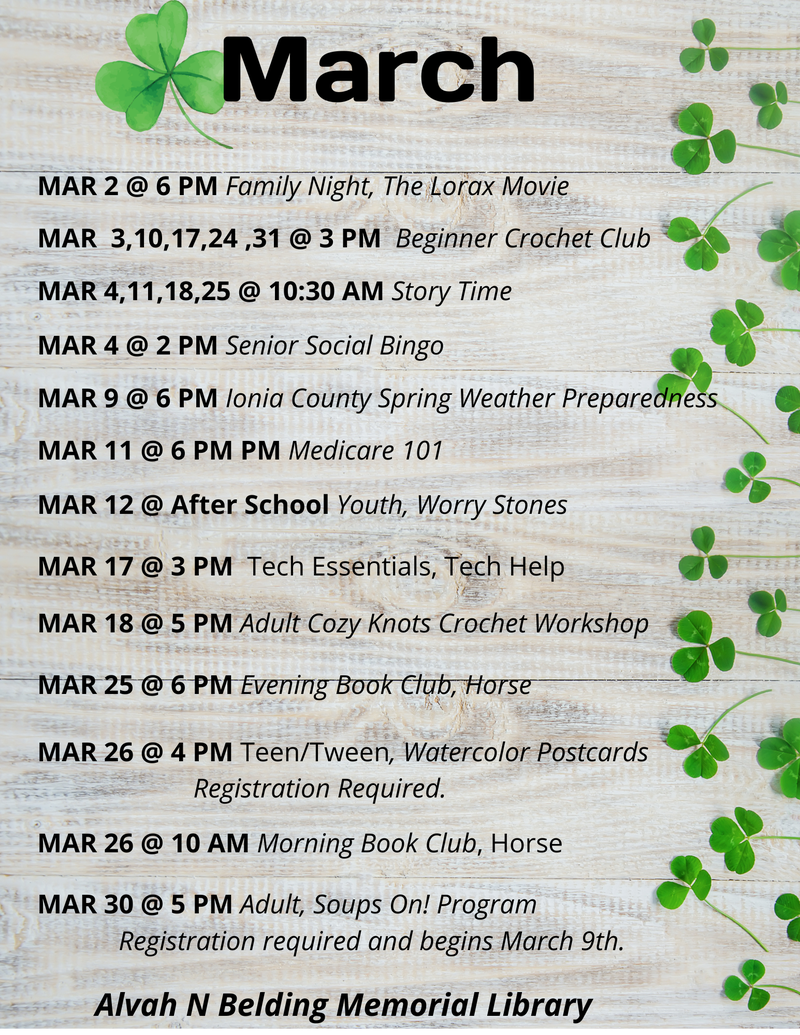 March

MAR 2 @ 6 PM Family Night, The Lorax Movie

MAR 3,10,17,24 ,31 @ 3 PM Beginner Crochet Club

MAR 4,11,18,25 @ 10:30 AM Story Time

MAR 4 @ 2 PM Senior Social Bingo

MAR 9 @ 6 PM Ionia County Spring Weather Preparedness

MAR 11 @ 6 PM PM Medicare 101

MAR 12 @ After School Youth, Worry Stones

MAR 17 @ 3 PM Tech Essentials, Tech Help

MAR 18 @ 5 PM Adult Cozy Knots Crochet Workshop

MAR 25 @ 6 PM Evening Book Club, Horse

MAR 26 @ 4 PM Teen/Tween, Watercolor Postcards Registration Required.

MAR 26 @ 10 AM Morning Book Club, Horse

MAR 30 @ 5 PM Adult, Soups On! Program Registration required and begins March 9th.

Alvah N Belding Memorial Library